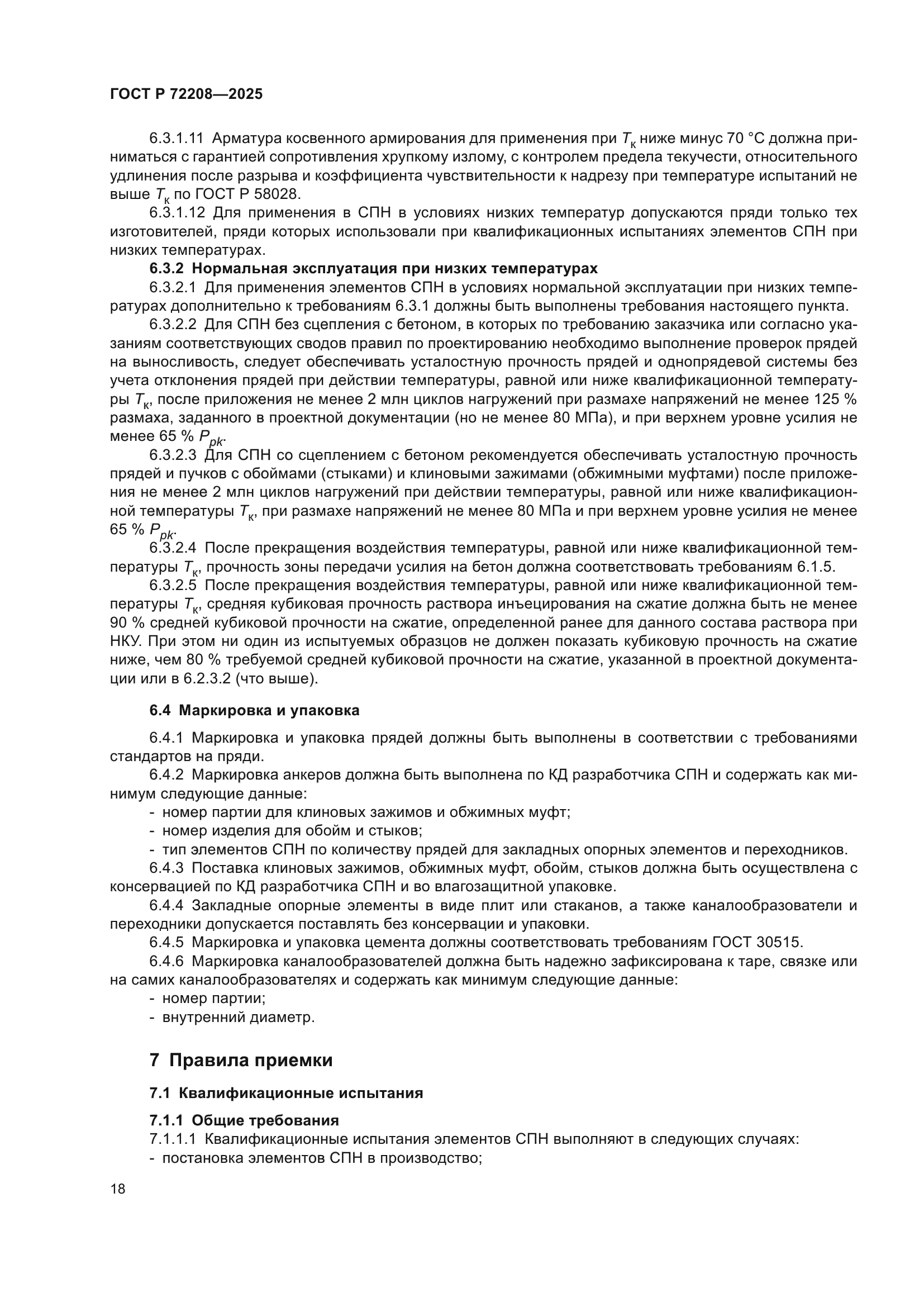 ГОСТ Р 72208—2025

6.3.1.11 Арматура косвенного армирования для применения при $T_к$ ниже минус 70 °С должна приниматься с гарантией сопротивления хрупкому излому, с контролем предела текучести, относительного удлинения после разрыва и коэффициента чувствительности к надрезу при температуре испытаний не выше $T_к$ по ГОСТ Р 58028.

6.3.1.12 Для применения в СПН в условиях низких температур допускаются пряди только тех изготовителей, пряди которых использовали при квалификационных испытаниях элементов СПН при низких температурах.

6.3.2 Нормальная эксплуатация при низких температурах

6.3.2.1 Для применения элементов СПН в условиях нормальной эксплуатации при низких температурах дополнительно к требованиям 6.3.1 должны быть выполнены требования настоящего пункта.

6.3.2.2 Для СПН без сцепления с бетоном, в которых по требованию заказчика или согласно указаниям соответствующих сводов правил по проектированию необходимо выполнение проверок прядей на выносливость, следует обеспечивать усталостную прочность прядей и однопрядевой системы без учета отклонения прядей при действии температуры, равной или ниже квалификационной температуры $T_к$, после приложения не менее 2 млн циклов нагружений при размахе напряжений не менее 125 % размаха, заданного в проектной документации (но не менее 80 МПа), и при верхнем уровне усилия не менее 65 % $P_{pk}$.

6.3.2.3 Для СПН со сцеплением с бетоном рекомендуется обеспечивать усталостную прочность прядей и пучков с обоймами (стыками) и клиновыми зажимами (обжимными муфтами) после приложения не менее 2 млн циклов нагружений при действии температуры, равной или ниже квалификационной температуры $T_к$, при размахе напряжений не менее 80 МПа и при верхнем уровне усилия не менее 65 % $P_{pk}$.

6.3.2.4 После прекращения воздействия температуры, равной или ниже квалификационной температуры $T_к$, прочность зоны передачи усилия на бетон должна соответствовать требованиям 6.1.5.

6.3.2.5 После прекращения воздействия температуры, равной или ниже квалификационной температуры $T_к$, средняя кубиковая прочность раствора инъецирования на сжатие должна быть не менее 90 % средней кубиковой прочности на сжатие, определенной ранее для данного состава раствора при НКУ. При этом ни один из испытуемых образцов не должен показать кубиковую прочность на сжатие ниже, чем 80 % требуемой средней кубиковой прочности на сжатие, указанной в проектной документации или в 6.2.3.2 (что выше).

6.4 Маркировка и упаковка

6.4.1 Маркировка и упаковка прядей должны быть выполнены в соответствии с требованиями стандартов на пряди.

6.4.2 Маркировка анкеров должна быть выполнена по КД разработчика СПН и содержать как минимум следующие данные:
- номер партии для клиновых зажимов и обжимных муфт;
- номер изделия для обойм и стыков;
- тип элементов СПН по количеству прядей для закладных опорных элементов и переходников.

6.4.3 Поставка клиновых зажимов, обжимных муфт, обойм, стыков должна быть осуществлена с консервацией по КД разработчика СПН и во влагозащитной упаковке.

6.4.4 Закладные опорные элементы в виде плит или стаканов, а также каналообразователи и переходники допускается поставлять без консервации и упаковки.

6.4.5 Маркировка и упаковка цемента должны соответствовать требованиям ГОСТ 30515.

6.4.6 Маркировка каналообразователей должна быть надежно зафиксирована к таре, связке или на самих каналообразователях и содержать как минимум следующие данные:
- номер партии;
- внутренний диаметр.

7 Правила приемки

7.1 Квалификационные испытания

7.1.1 Общие требования

7.1.1.1 Квалификационные испытания элементов СПН выполняют в следующих случаях:
- постановка элементов СПН в производство;

18